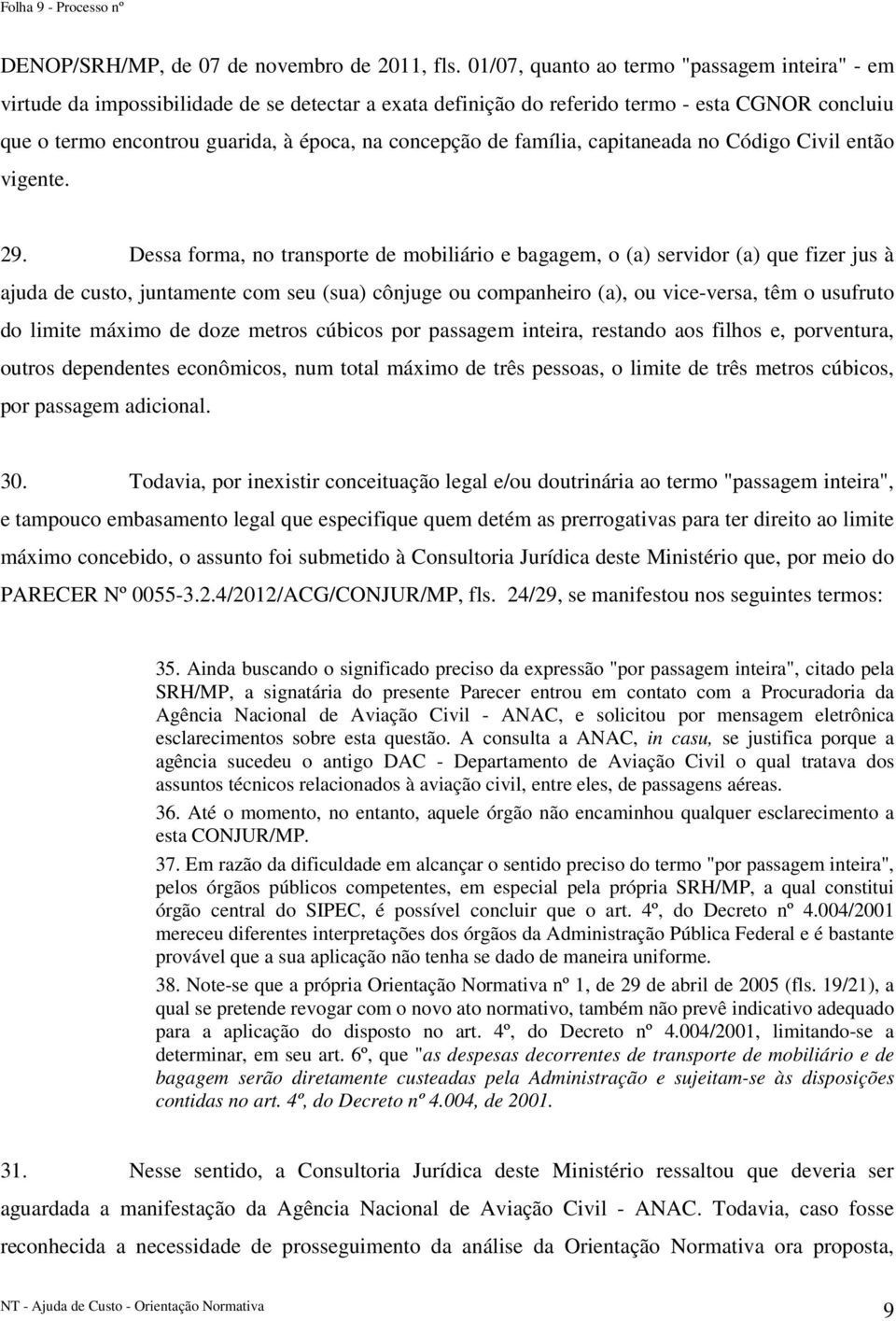 Folha 9 - Processo nº

DENOP/SRH/MP, de 07 de novembro de 2011, fls. 01/07, quanto ao termo "passagem inteira" - em virtude da impossibilidade de se detectar a exata definição do referido termo - esta CGNOR concluiu que o termo encontrou guarida, à época, na concepção de família, capitaneada no Código Civil então vigente.

29. Dessa forma, no transporte de mobiliário e bagagem, o (a) servidor (a) que fizer jus à ajuda de custo, juntamente com seu (sua) cônjuge ou companheiro (a), ou vice-versa, têm o usufruto do limite máximo de doze metros cúbicos por passagem inteira, restando aos filhos e, porventura, outros dependentes econômicos, num total máximo de três pessoas, o limite de três metros cúbicos, por passagem adicional.

30. Todavia, por inexistir conceituação legal e/ou doutrinária ao termo "passagem inteira", e tampouco embasamento legal que especifique quem detém as prerrogativas para ter direito ao limite máximo concebido, o assunto foi submetido à Consultoria Jurídica deste Ministério que, por meio do PARECER Nº 0055-3.2.4/2012/ACG/CONJUR/MP, fls. 24/29, se manifestou nos seguintes termos:

35. Ainda buscando o significado preciso da expressão "por passagem inteira", citado pela SRH/MP, a signatária do presente Parecer entrou em contato com a Procuradoria da Agência Nacional de Aviação Civil - ANAC, e solicitou por mensagem eletrônica esclarecimentos sobre esta questão. A consulta a ANAC, in casu, se justifica porque a agência sucedeu o antigo DAC - Departamento de Aviação Civil o qual tratava dos assuntos técnicos relacionados à aviação civil, entre eles, de passagens aéreas.

36. Até o momento, no entanto, aquele órgão não encaminhou qualquer esclarecimento a esta CONJUR/MP.

37. Em razão da dificuldade em alcançar o sentido preciso do termo "por passagem inteira", pelos órgãos públicos competentes, em especial pela própria SRH/MP, a qual constitui órgão central do SIPEC, é possível concluir que o art. 4º, do Decreto nº 4.004/2001 mereceu diferentes interpretações dos órgãos da Administração Pública Federal e é bastante provável que a sua aplicação não tenha se dado de maneira uniforme.

38. Note-se que a própria Orientação Normativa nº 1, de 29 de abril de 2005 (fls. 19/21), a qual se pretende revogar com o novo ato normativo, também não prevê indicativo adequado para a aplicação do disposto no art. 4º, do Decreto nº 4.004/2001, limitando-se a determinar, em seu art. 6º, que "as despesas decorrentes de transporte de mobiliário e de bagagem serão diretamente custeadas pela Administração e sujeitam-se às disposições contidas no art. 4º, do Decreto nº 4.004, de 2001.

31. Nesse sentido, a Consultoria Jurídica deste Ministério ressaltou que deveria ser aguardada a manifestação da Agência Nacional de Aviação Civil - ANAC. Todavia, caso fosse reconhecida a necessidade de prosseguimento da análise da Orientação Normativa ora proposta,

NT - Ajuda de Custo - Orientação Normativa 9